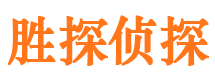 胜探侦探